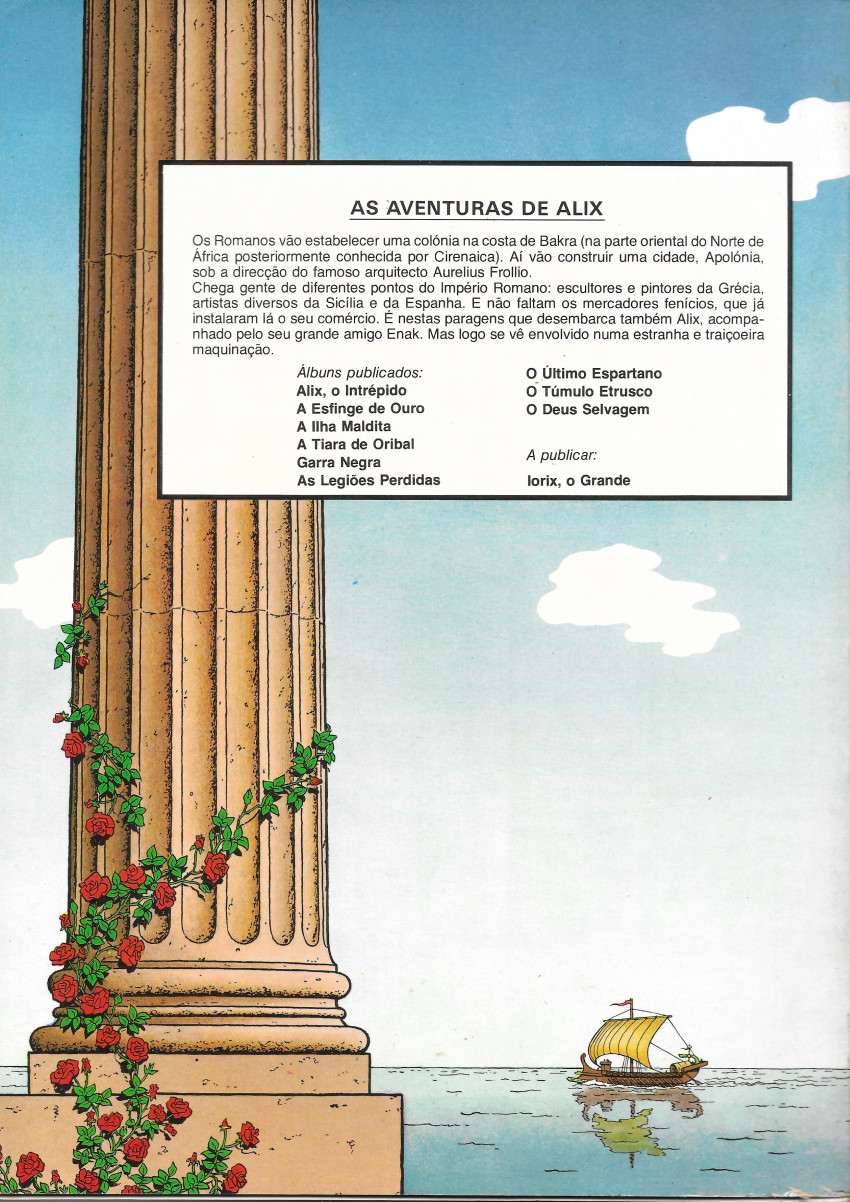 AS AVENTURAS DE ALIX

Os Romanos vão estabelecer uma colónia na costa de Bakra (na parte oriental do Norte de África posteriormente conhecida por Cirenaica). Aí vão construir uma cidade, Apolónia, sob a direcção do famoso arquitecto Aurelius Frollio.
Chega gente de diferentes pontos do Império Romano: escultores e pintores da Grécia, artistas diversos da Sicília e da Espanha. E não faltam os mercadores fenícios, que já instalaram lá o seu comércio. É nestas paragens que desembarca também Alix, acompanhado pelo seu grande amigo Enak. Mas logo se vê envolvido numa estranha e traiçoeira maquinação.

Álbuns publicados:
Alix, o Intrépido
A Esfinge de Ouro
A Ilha Maldita
A Tiara de Oribal
Garra Negra
As Legiões Perdidas

O Último Espartano
O Túmulo Etrusco
O Deus Selvagem

A publicar:
Iorix, o Grande